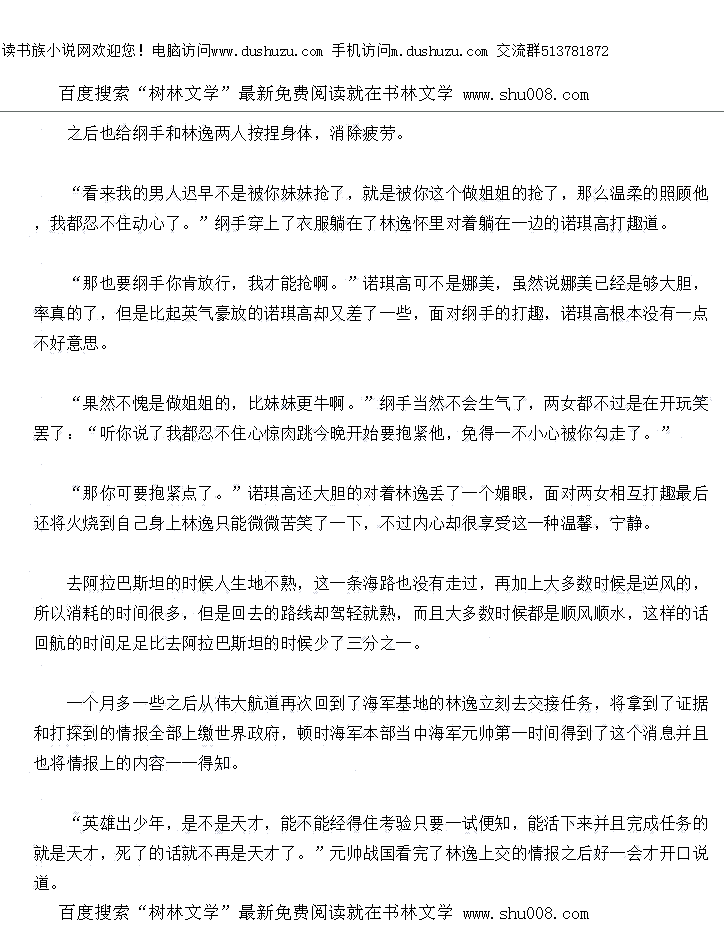 读书族小说网欢迎您！电脑访问www.dushuzu.com 手机访问m.dushuzu.com 交流群513781872

百度搜索“树林文学”最新免费阅读就在书林文学 www.shu008.com

之后也给纲手和林逸两人按捏身体，消除疲劳。

“看来我的男人迟早不是被你妹妹抢了，就是被你这个做姐姐的抢了，那么温柔的照顾他，我都忍不住动心了。”纲手穿上了衣服躺在了林逸怀里对着躺在一边的诺琪高打趣道。

“那也要纲手你肯放行，我才能抢啊。”诺琪高可不是娜美，虽然说娜美已经是够大胆，率真的了，但是比起英气豪放的诺琪高却又差了一些，面对纲手的打趣，诺琪高根本没有一点不好意思。

“果然不愧是做姐姐的，比妹妹更牛啊。”纲手当然不会生气了，两女都不过是在开玩笑罢了：“听你说了我都忍不住心惊肉跳今晚开始要抱紧他，免得一不小心被你勾走了。”

“那你可要抱紧点了。”诺琪高还大胆的对着林逸丢了一个媚眼，面对两女相互打趣最后还将火烧到自己身上林逸只能微微苦笑了一下，不过内心却很享受这一种温馨，宁静。

去阿拉巴斯坦的时候人生地不熟，这一条海路也没有走过，再加上大多数时候是逆风的，所以消耗的时间很多，但是回去的路线却驾轻就熟，而且大多数时候都是顺风顺水，这样的话回航的时间足足比去阿拉巴斯坦的时候少了三分之一。

一个月多一些之后从伟大航道再次回到了海军基地的林逸立刻去交接任务，将拿到了证据和打探到的情报全部上缴世界政府，顿时海军本部当中海军元帅第一时间得到了这个消息并且也将情报上的内容一一得知。

“英雄出少年，是不是天才，能不能经得住考验只要一试便知，能活下来并且完成任务的就是天才，死了的话就不再是天才了。”元帅战国看完了林逸上交的情报之后好一会才开口说道。

百度搜索“树林文学”最新免费阅读就在书林文学 www.shu008.com